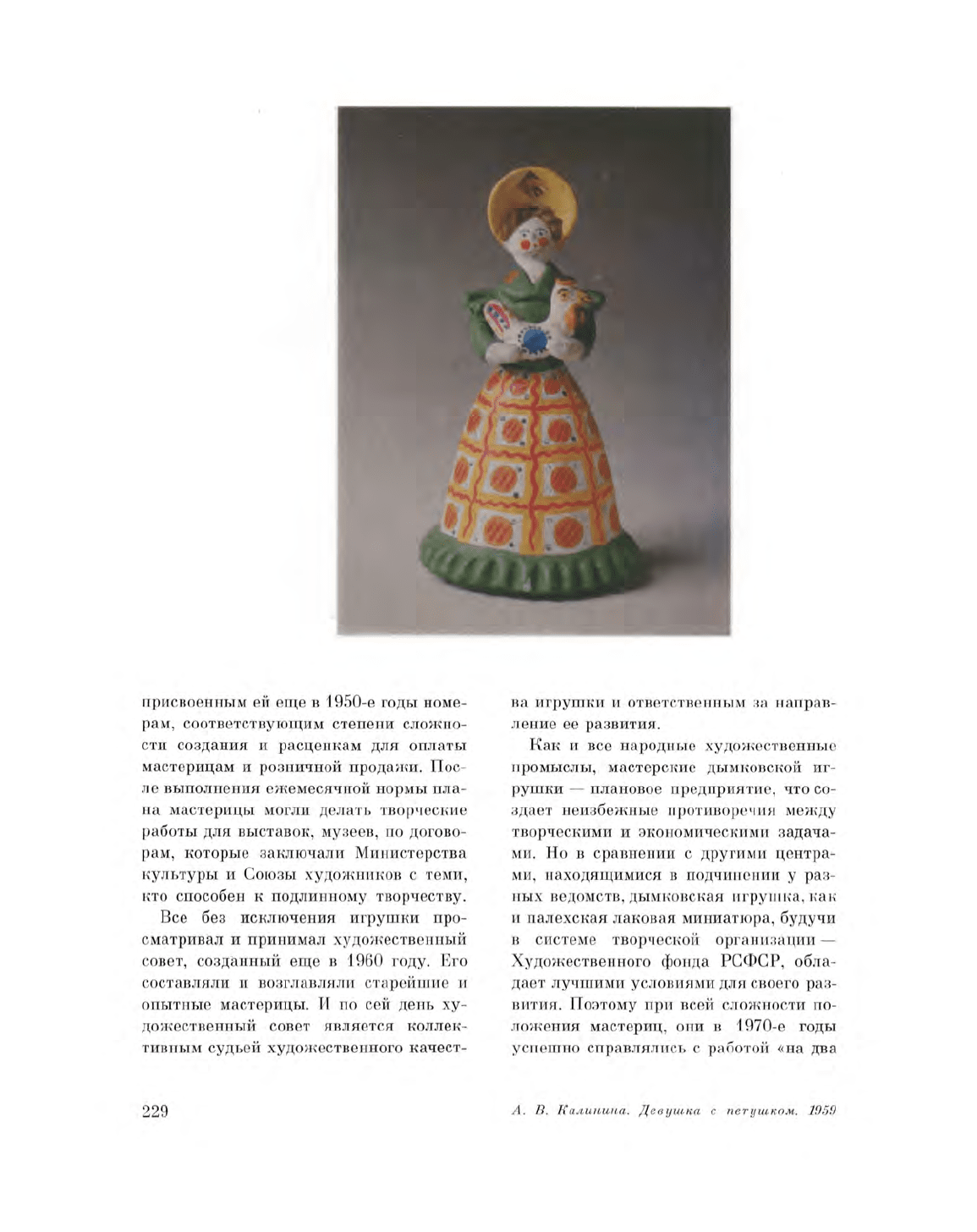 присвоенным ей еще в 1950-е годы номерам, соответствующим степени сложности создания и расценкам для оплаты мастерицам и розничной продажи. После выполнения ежемесячной нормы плана мастерицы могли делать творческие работы для выставок, музеев, по договорам, которые заключали Министерства культуры и Союзы художников с теми, кто способен к подлинному творчеству.

Все без исключения игрушки просматривал и принимал художественный совет, созданный еще в 1960 году. Его составляли и возглавляли старейшие и опытные мастерицы. И по сей день художественный совет является коллективным судьей художественного качества игрушки и ответственным за направление ее развития.

Как и все народные художественные промыслы, мастерские дымковской игрушки — плановое предприятие, что создает неизбежные противоречия между творческими и экономическими задачами. Но в сравнении с другими центрами, находящимися в подчинении у разных ведомств, дымковская игрушка, как и палехская лаковая миниатюра, будучи в системе творческой организации — Художественного фонда РСФСР, обладает лучшими условиями для своего развития. Поэтому при всей сложности положения мастериц, они в 1970-е годы успешно справлялись с работой «на два

229

А. В. Калинина. Девушка с петушком. 1959